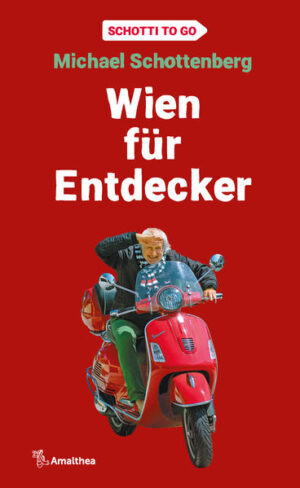 SCHOTTI TO GO

Michael Schottenberg

Wien für Entdecker

Amalthea